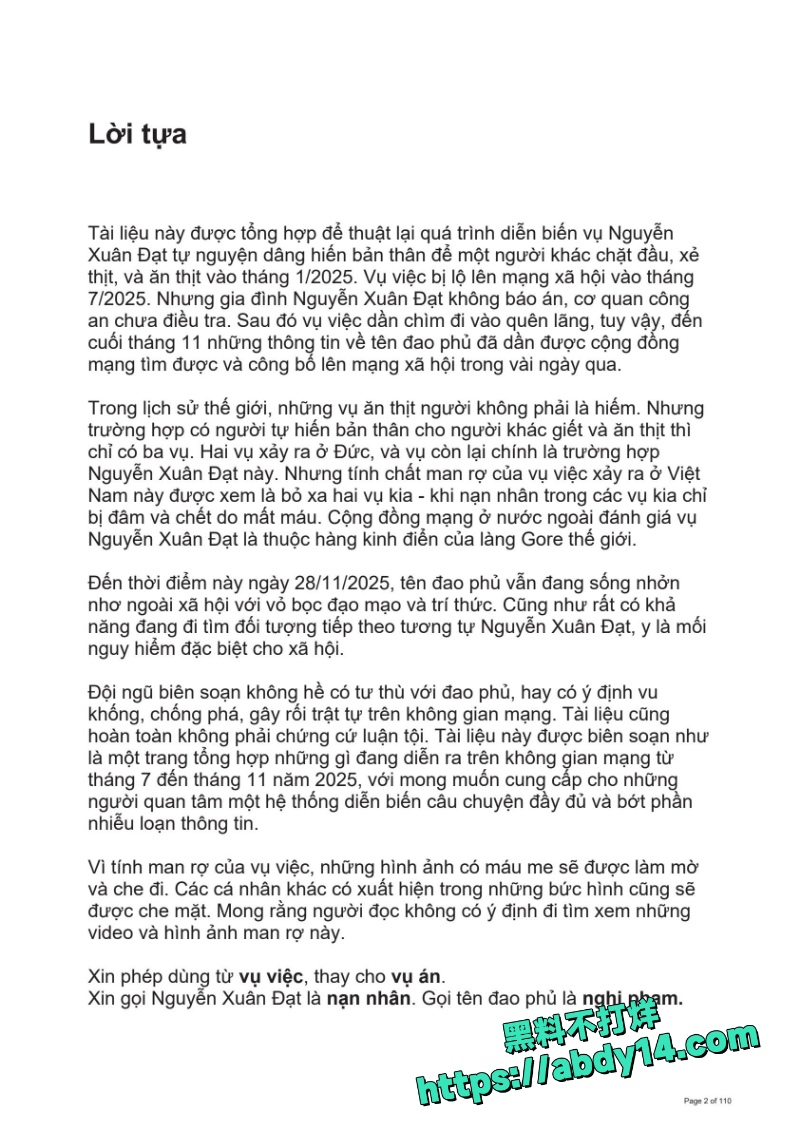 Lời tựa

Tài liệu này được tổng hợp để thuật lại quá trình diễn biến vụ Nguyễn Xuân Đạt tự nguyện dâng hiến bản thân để một người khác chặt đầu, xẻ thịt, và ăn thịt vào tháng 1/2025. Vụ việc bị lộ lên mạng xã hội vào tháng 7/2025. Nhưng gia đình Nguyễn Xuân Đạt không báo án, cơ quan công an chưa điều tra. Sau đó vụ việc dần chìm đi vào quên lãng, tuy vậy, đến cuối tháng 11 những thông tin về tên đao phủ đã dần được cộng đồng mạng tìm được và công bố lên mạng xã hội trong vài ngày qua.

Trong lịch sử thế giới, những vụ ăn thịt người không phải là hiếm. Nhưng trường hợp có người tự hiến bản thân cho người khác giết và ăn thịt thì chỉ có ba vụ. Hai vụ xảy ra ở Đức, và vụ còn lại chính là trường hợp Nguyễn Xuân Đạt này. Nhưng tính chất man rợ của vụ việc xảy ra ở Việt Nam này được xem là bỏ xa hai vụ kia - khi nạn nhân trong các vụ kia chỉ bị đâm và chết do mất máu. Cộng đồng mạng ở nước ngoài đánh giá vụ Nguyễn Xuân Đạt là thuộc hàng kinh điển của làng Gore thế giới.

Đến thời điểm này ngày 28/11/2025, tên đao phủ vẫn đang sống nhởn nhơ ngoài xã hội với vỏ bọc đạo mạo và trí thức. Cũng như rất có khả năng đang đi tìm đối tượng tiếp theo tương tự Nguyễn Xuân Đạt, y là mối nguy hiểm đặc biệt cho xã hội.

Đội ngũ biên soạn không hề có tư thù với đao phủ, hay có ý định vu khống, chống phá, gây rối trật tự trên không gian mạng. Tài liệu cũng hoàn toàn không phải chứng cứ luận tội. Tài liệu này được biên soạn như là một trang tổng hợp những gì đang diễn ra trên không gian mạng từ tháng 7 đến tháng 11 năm 2025, với mong muốn cung cấp cho những người quan tâm một hệ thống diễn biến câu chuyện đầy đủ và bớt phần nhiễu loạn thông tin.

Vì tính man rợ của vụ việc, những hình ảnh có máu me sẽ được làm mờ và che đi. Các cá nhân khác có xuất hiện trong những bức hình cũng sẽ được che mặt. Mong rằng người đọc không có ý định đi tìm xem những video và hình ảnh man rợ này.

Xin phép dùng từ **vụ việc**, thay cho **vụ án**.
Xin gọi Nguyễn Xuân Đạt là **nạn nhân**. Gọi tên đao phủ là **nghi phạm.**

黑料不打烊
https://abdy14.com

Page 2 of 110